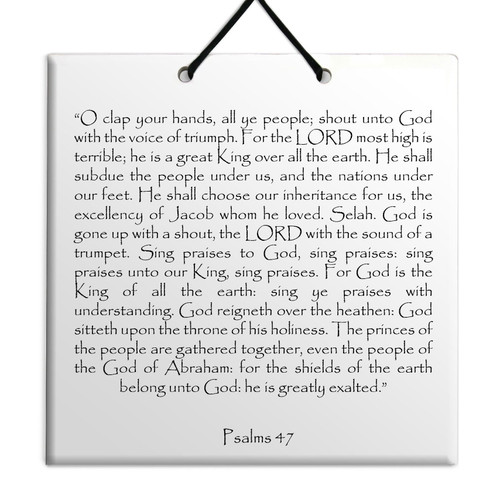 “O clap your hands, all ye people; shout unto God with the voice of triumph. For the LORD most high is terrible; he is a great King over all the earth. He shall subdue the people under us, and the nations under our feet. He shall choose our inheritance for us, the excellency of Jacob whom he loved. Selah. God is gone up with a shout, the LORD with the sound of a trumpet. Sing praises to God, sing praises: sing praises unto our King, sing praises. For God is the King of all the earth: sing ye praises with understanding. God reigneth over the heathen: God sitteth upon the throne of his holiness. The princes of the people are gathered together, even the people of the God of Abraham: for the shields of the earth belong unto God: he is greatly exalted.”

Psalms 47